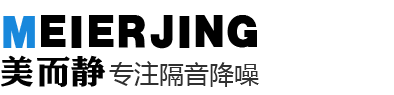 MEIERJING
美而静 专注隔音降噪